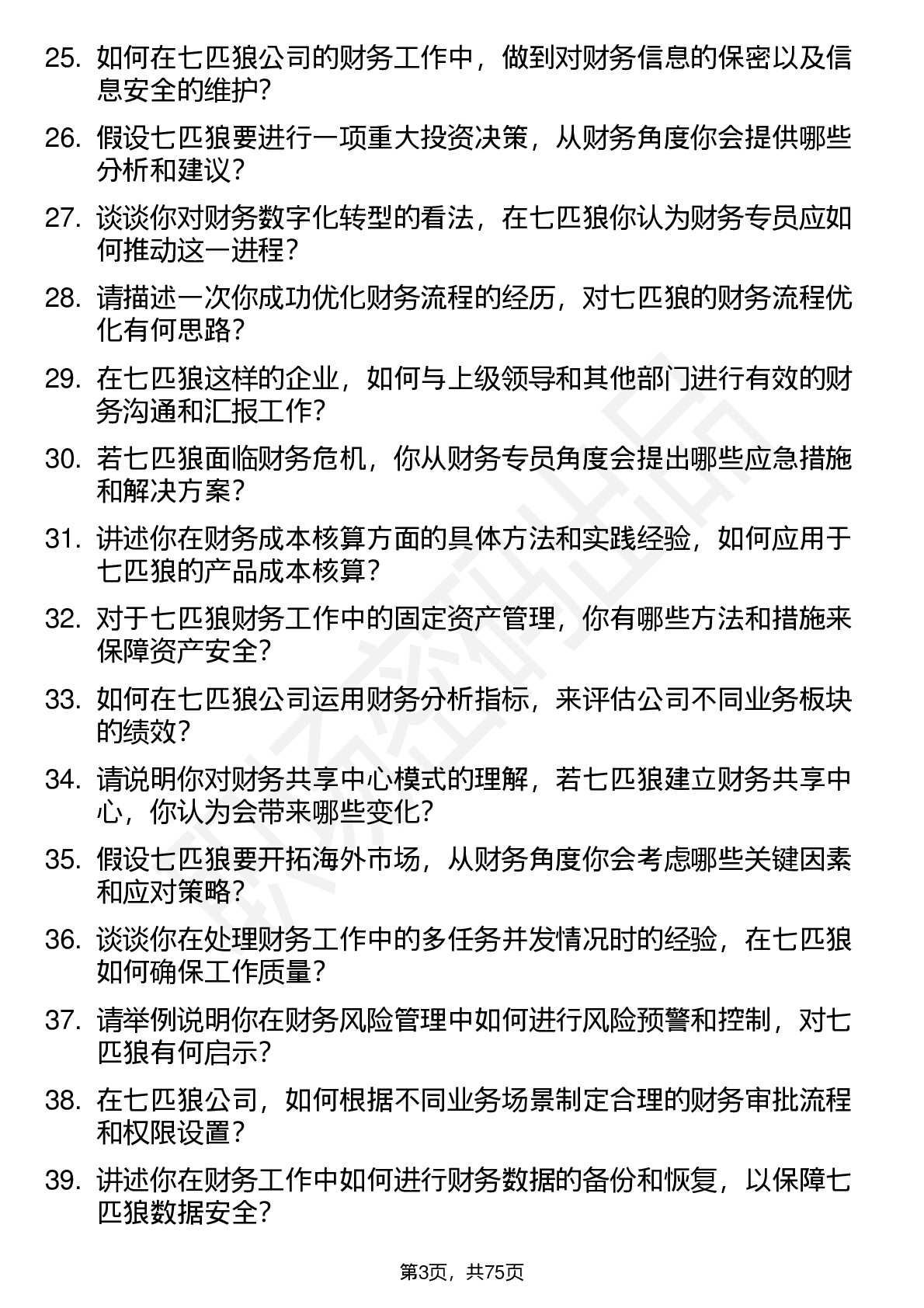 25. 如何在七匹狼公司的财务工作中，做到对财务信息的保密以及信息安全的维护？

26. 假设七匹狼要进行一项重大投资决策，从财务角度你会提供哪些分析和建议？

27. 谈谈你对财务数字化转型的看法，在七匹狼你认为财务专员应如何推动这一进程？

28. 请描述一次你成功优化财务流程的经历，对七匹狼的财务流程优化有何思路？

29. 在七匹狼这样的企业，如何与上级领导和其他部门进行有效的财务沟通和汇报工作？

30. 若七匹狼面临财务危机，你从财务专员角度会提出哪些应急措施和解决方案？

31. 讲述你在财务成本核算方面的具体方法和实践经验，如何应用于七匹狼的产品成本核算？

32. 对于七匹狼财务工作中的固定资产管理，你有哪些方法和措施来保障资产安全？

33. 如何在七匹狼公司运用财务分析指标，来评估公司不同业务板块的绩效？

34. 请说明你对财务共享中心模式的理解，若七匹狼建立财务共享中心，你认为会带来哪些变化？

35. 假设七匹狼要开拓海外市场，从财务角度你会考虑哪些关键因素和应对策略？

36. 谈谈你在处理财务工作中的多任务并发情况时的经验，在七匹狼如何确保工作质量？

37. 请举例说明你在财务风险管理中如何进行风险预警和控制，对七匹狼有何启示？

38. 在七匹狼公司，如何根据不同业务场景制定合理的财务审批流程和权限设置？

39. 讲述你在财务工作中如何进行财务数据的备份和恢复，以保障七匹狼数据安全？

第3页，共75页